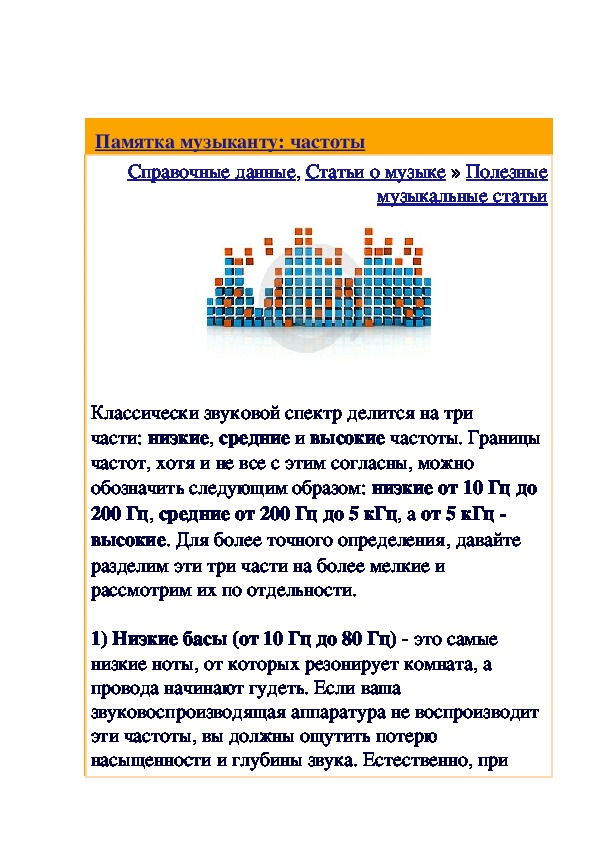 Памятка музыканту: частоты

Справочные данные, Статьи о музыке » Полезные музыкальные статьи

Классически звуковой спектр делится на три части: низкие, средние и высокие частоты. Границы частот, хотя и не все с этим согласны, можно обозначить следующим образом: низкие от 10 Гц до 200 Гц, средние от 200 Гц до 5 кГц, а от 5 кГц - высокие. Для более точного определения, давайте разделим эти три части на более мелкие и рассмотрим их по отдельности.

1) Низкие басы (от 10 Гц до 80 Гц) - это самые низкие ноты, от которых резонирует комната, а провода начинают гудеть. Если ваша звуковоспроизводящая аппаратура не воспроизводит эти частоты, вы должны ощутить потерю насыщенности и глубины звука. Естественно, при